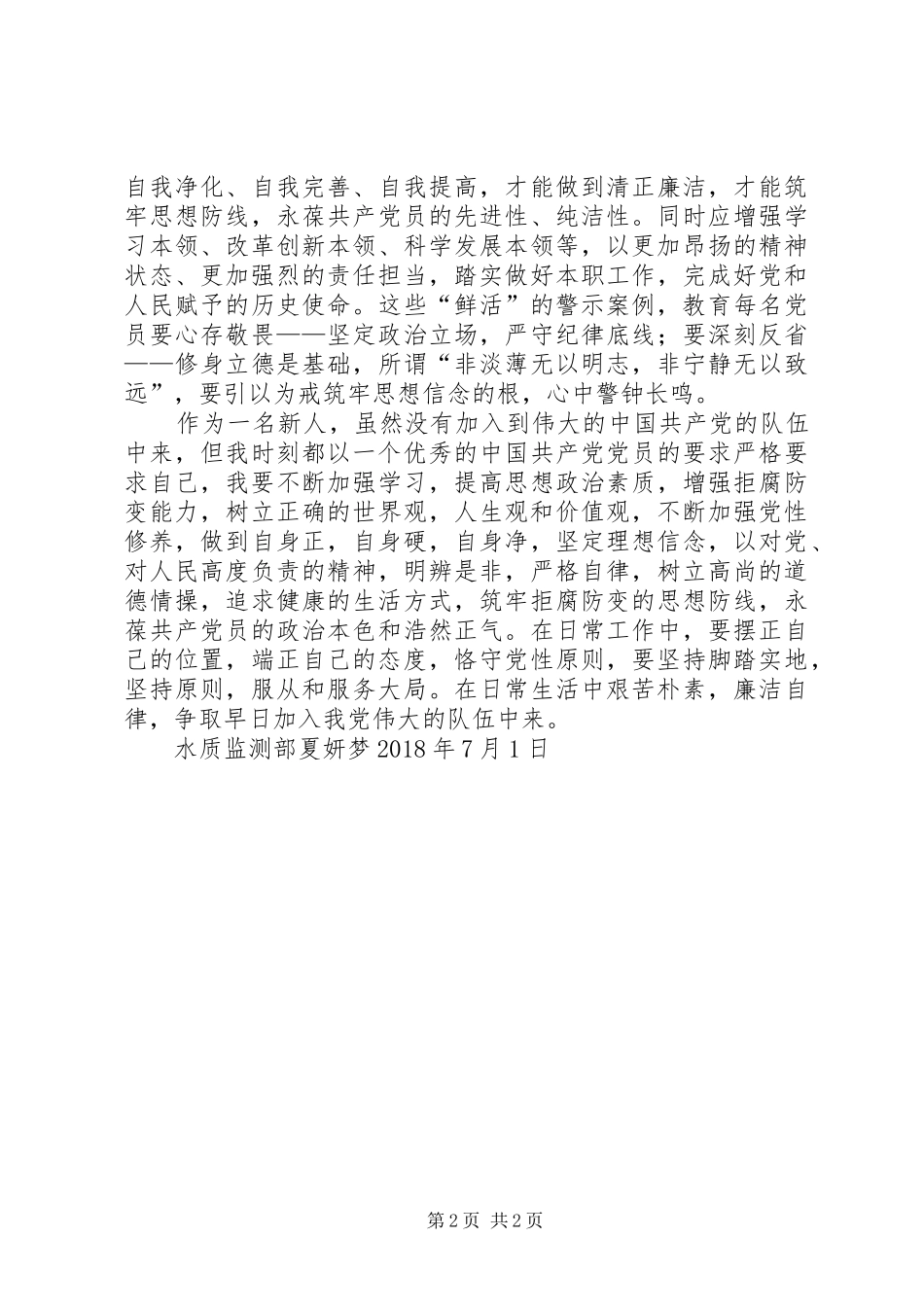 自我净化、自我完善、自我提高，才能做到清正廉洁，才能筑牢思想防线，永葆共产党员的先进性、纯洁性。同时应增强学习本领、改革创新本领、科学发展本领等，以更加昂扬的精神状态、更加强烈的责任担当，踏实做好本职工作，完成好党和人民赋予的历史使命。这些“鲜活”的警示案例，教育每名党员要心存敬畏——坚定政治立场，严守纪律底线；要深刻反省——修身立德是基础，所谓“非淡薄无以明志，非宁静无以致远”，要引以为戒筑牢思想信念的根，心中警钟长鸣。

作为一名新人，虽然没有加入到伟大的中国共产党的队伍中来，但我时刻都以一个优秀的中国共产党党员的要求严格要求自己，我要不断加强学习，提高思想政治素质，增强拒腐防变能力，树立正确的世界观，人生观和价值观，不断加强党性修养，做到自身正，自身硬，自身净，坚定理想信念，以对党、对人民高度负责的精神，明辨是非，严格自律，树立高尚的道德情操，追求健康的生活方式，筑牢拒腐防变的思想防线，永葆共产党员的政治本色和浩然正气。在日常工作中，要摆正自己的位置，端正自己的态度，恪守党性原则，要坚持脚踏实地，坚持原则，服从和服务大局。在日常生活中艰苦朴素，廉洁自律，争取早日加入我党伟大的队伍中来。

水质监测部夏妍梦 2018 年 7 月 1 日

第 2 页 共 2 页